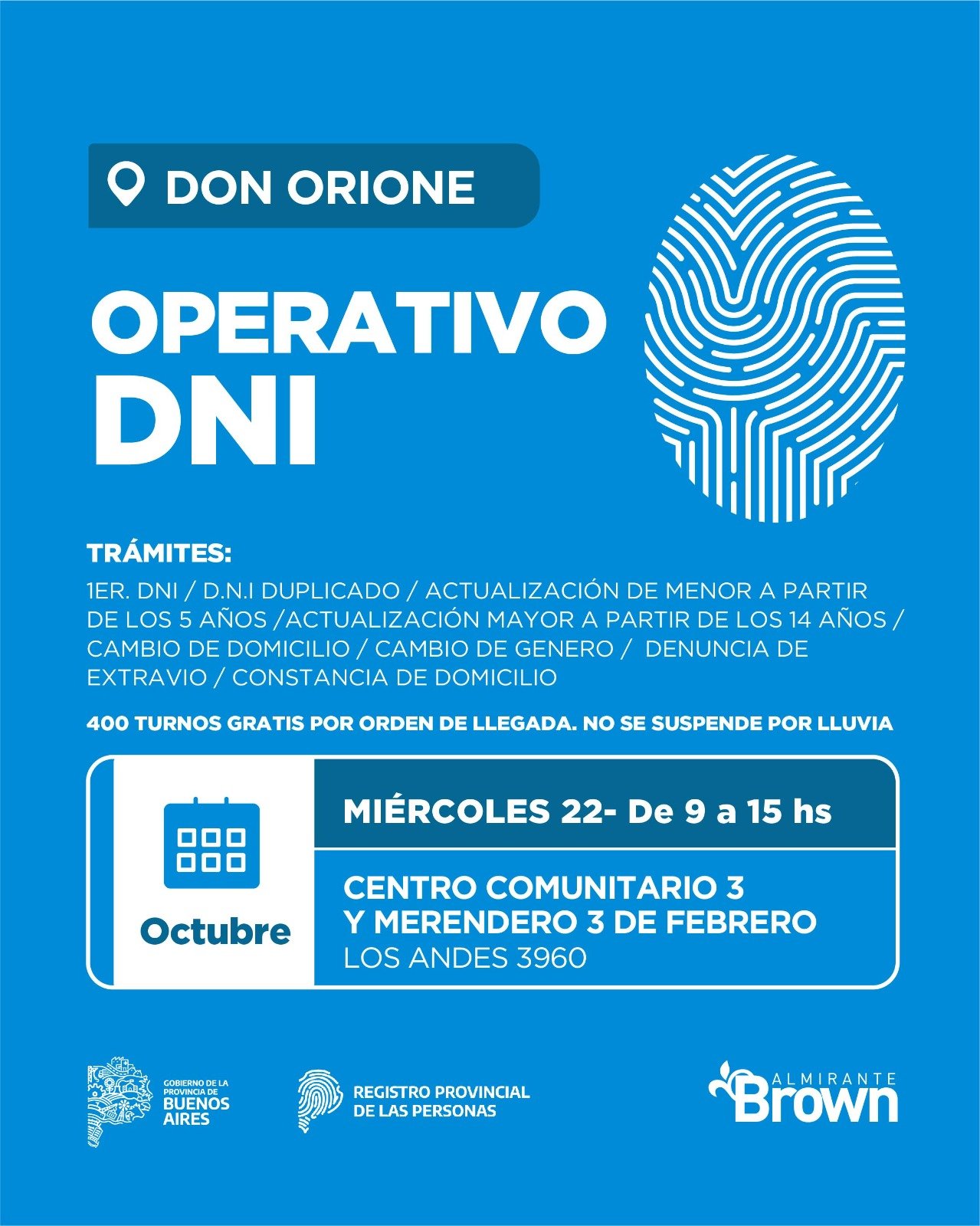 DON ORIONE

OPERATIVO DNI

TRÁMITES:

1ER. DNI / D.N.I DUPLICADO / ACTUALIZACIÓN DE MENOR A PARTIR DE LOS 5 AÑOS /ACTUALIZACIÓN MAYOR A PARTIR DE LOS 14 AÑOS / CAMBIO DE DOMICILIO / CAMBIO DE GENERO / DENUNCIA DE EXTRAVIO / CONSTANCIA DE DOMICILIO

400 TURNOS GRATIS POR ORDEN DE LLEGADA. NO SE SUSPENDE POR LLUVIA

Octubre

MIÉRCOLES 22- De 9 a 15 hs

CENTRO COMUNITARIO 3 Y MERENDERO 3 DE FEBRERO
LOS ANDES 3960

GOBIERNO DE LA PROVINCIA DE BUENOS AIRES

REGISTRO PROVINCIAL DE LAS PERSONAS

ALMIRANTE Brown